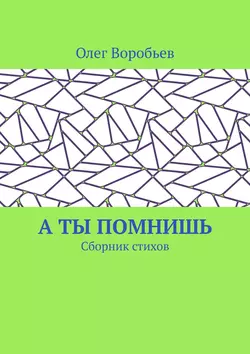 Олег Воробьев

А ТЫ ПОМНИШЬ

Сборник стихов